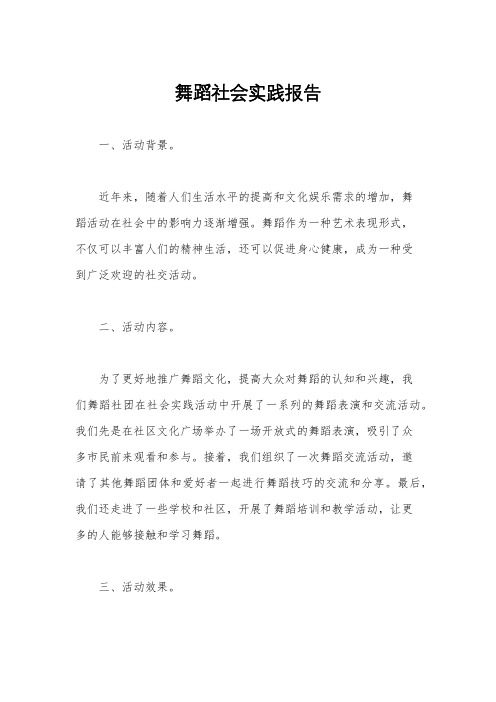 舞蹈社会实践报告

一、活动背景。

近年来，随着人们生活水平的提高和文化娱乐需求的增加，舞蹈活动在社会中的影响力逐渐增强。舞蹈作为一种艺术表现形式，不仅可以丰富人们的精神生活，还可以促进身心健康，成为一种受到广泛欢迎的社交活动。

二、活动内容。

为了更好地推广舞蹈文化，提高大众对舞蹈的认知和兴趣，我们舞蹈社团在社会实践活动中开展了一系列的舞蹈表演和交流活动。我们先是在社区文化广场举办了一场开放式的舞蹈表演，吸引了众多市民前来观看和参与。接着，我们组织了一次舞蹈交流活动，邀请了其他舞蹈团体和爱好者一起进行舞蹈技巧的交流和分享。最后，我们还走进了一些学校和社区，开展了舞蹈培训和教学活动，让更多的人能够接触和学习舞蹈。

三、活动效果。